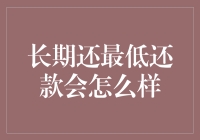 长期还最低还款会怎么样